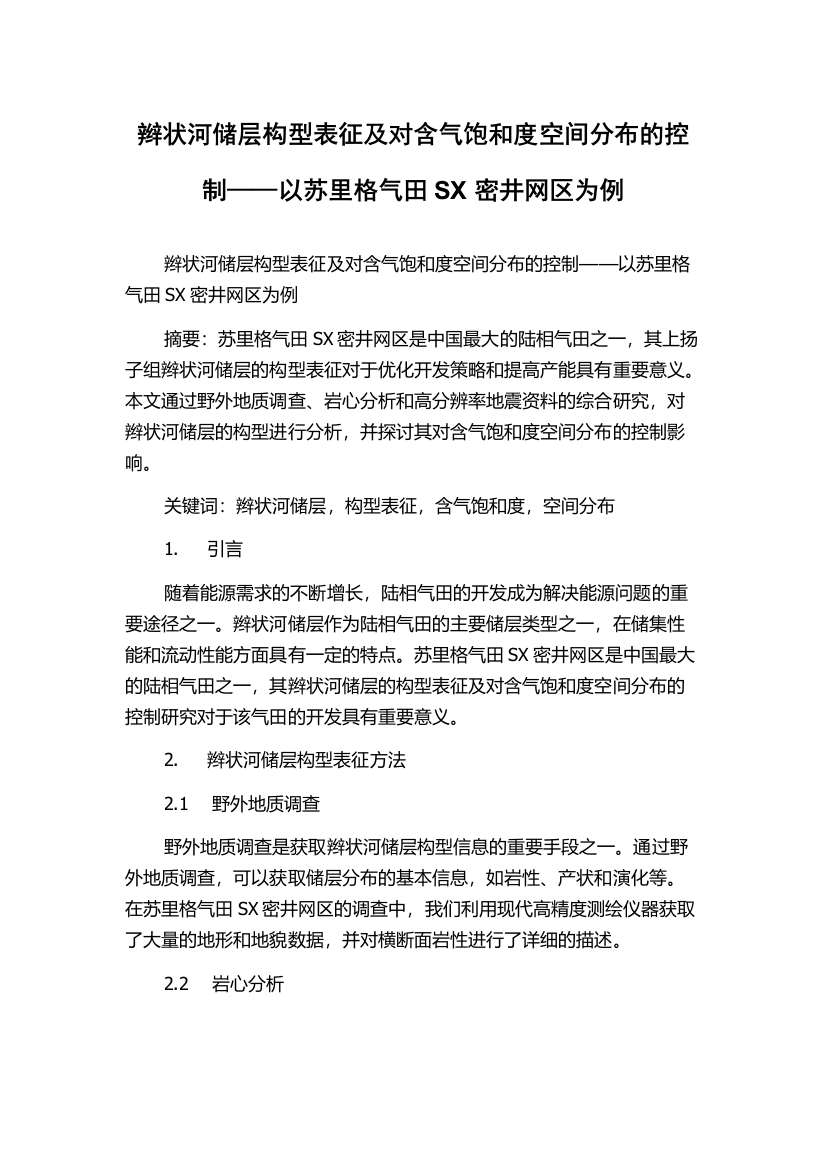 辫状河储层构型表征及对含气饱和度空间分布的控制——以苏里格气田 SX 密井网区为例

辫状河储层构型表征及对含气饱和度空间分布的控制——以苏里格气田 SX 密井网区为例

摘要：苏里格气田 SX 密井网区是中国最大的陆相气田之一，其上扬子组辫状河储层的构型表征对于优化开发策略和提高产能具有重要意义。本文通过野外地质调查、岩心分析和高分辨率地震资料的综合研究，对辫状河储层的构型进行分析，并探讨其对含气饱和度空间分布的控制影响。

关键词：辫状河储层，构型表征，含气饱和度，空间分布

1. 引言

随着能源需求的不断增长，陆相气田的开发成为解决能源问题的重要途径之一。辫状河储层作为陆相气田的主要储层类型之一，在储集性能和流动性能方面具有一定的特点。苏里格气田 SX 密井网区是中国最大的陆相气田之一，其辫状河储层的构型表征及对含气饱和度空间分布的控制研究对于该气田的开发具有重要意义。

2. 辫状河储层构型表征方法

2.1 野外地质调查

野外地质调查是获取辫状河储层构型信息的重要手段之一。通过野外地质调查，可以获取储层分布的基本信息，如岩性、产状和演化等。在苏里格气田 SX 密井网区的调查中，我们利用现代高精度测绘仪器获取了大量的地形和地貌数据，并对横断面岩性进行了详细的描述。

2.2 岩心分析